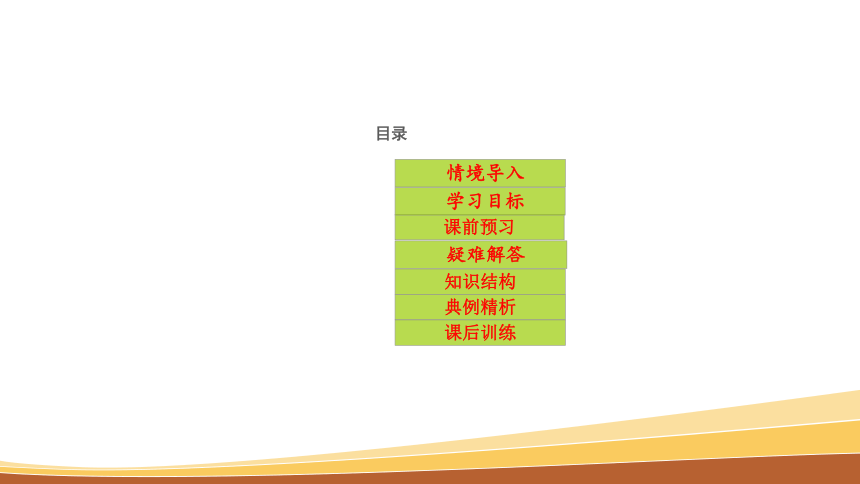 目录

情境导入

学习目标

课前预习

疑难解答

知识结构

典例精析

课后训练